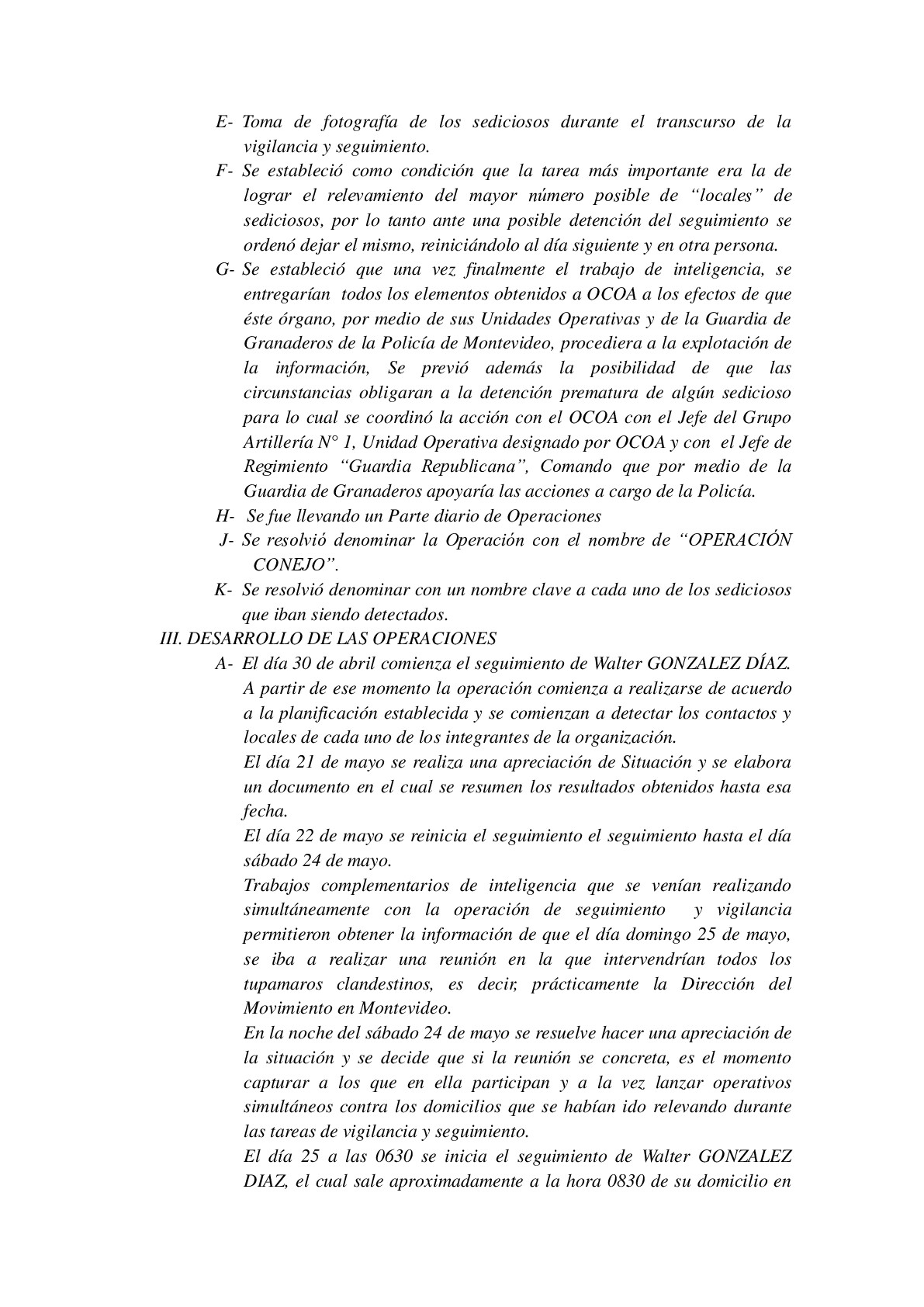 E- Toma de fotografía de los sediciosos durante el transcurso de la vigilancia y seguimiento.

F- Se estableció como condición que la tarea más importante era la de lograr el relevamiento del mayor número posible de “locales” de sediciosos, por lo tanto ante una posible detención del seguimiento se ordenó dejar el mismo, reiniciándolo al día siguiente y en otra persona.

G- Se estableció que una vez finalmente el trabajo de inteligencia, se entregarían todos los elementos obtenidos a OCOA a los efectos de que éste órgano, por medio de sus Unidades Operativas y de la Guardia de Granaderos de la Policía de Montevideo, procediera a la explotación de la información, Se previó además la posibilidad de que las circunstancias obligaran a la detención prematura de algún sedicioso para lo cual se coordinó la acción con el OCOA con el Jefe del Grupo Artillería N° 1, Unidad Operativa designado por OCOA y con el Jefe de Regimiento “Guardia Republicana”, Comando que por medio de la Guardia de Granaderos apoyaría las acciones a cargo de la Policía.

H- Se fue llevando un Parte diario de Operaciones

J- Se resolvió denominar la Operación con el nombre de “OPERACIÓN CONEJO”.

K- Se resolvió denominar con un nombre clave a cada uno de los sediciosos que iban siendo detectados.

III. DESARROLLO DE LAS OPERACIONES

A- El día 30 de abril comienza el seguimiento de Walter GONZALEZ DÍAZ. A partir de ese momento la operación comienza a realizarse de acuerdo a la planificación establecida y se comienzan a detectar los contactos y locales de cada uno de los integrantes de la organización.

El día 21 de mayo se realiza una apreciación de Situación y se elabora un documento en el cual se resumen los resultados obtenidos hasta esa fecha.

El día 22 de mayo se reinicia el seguimiento el seguimiento hasta el día sábado 24 de mayo.

Trabajos complementarios de inteligencia que se venían realizando simultáneamente con la operación de seguimiento y vigilancia permitieron obtener la información de que el día domingo 25 de mayo, se iba a realizar una reunión en la que intervendrían todos los tupamaros clandestinos, es decir, prácticamente la Dirección del Movimiento en Montevideo.

En la noche del sábado 24 de mayo se resuelve hacer una apreciación de la situación y se decide que si la reunión se concreta, es el momento capturar a los que en ella participan y a la vez lanzar operativos simultáneos contra los domicilios que se habían ido relevando durante las tareas de vigilancia y seguimiento.

El día 25 a las 0630 se inicia el seguimiento de Walter GONZALEZ DIAZ, el cual sale aproximadamente a la hora 0830 de su domicilio en